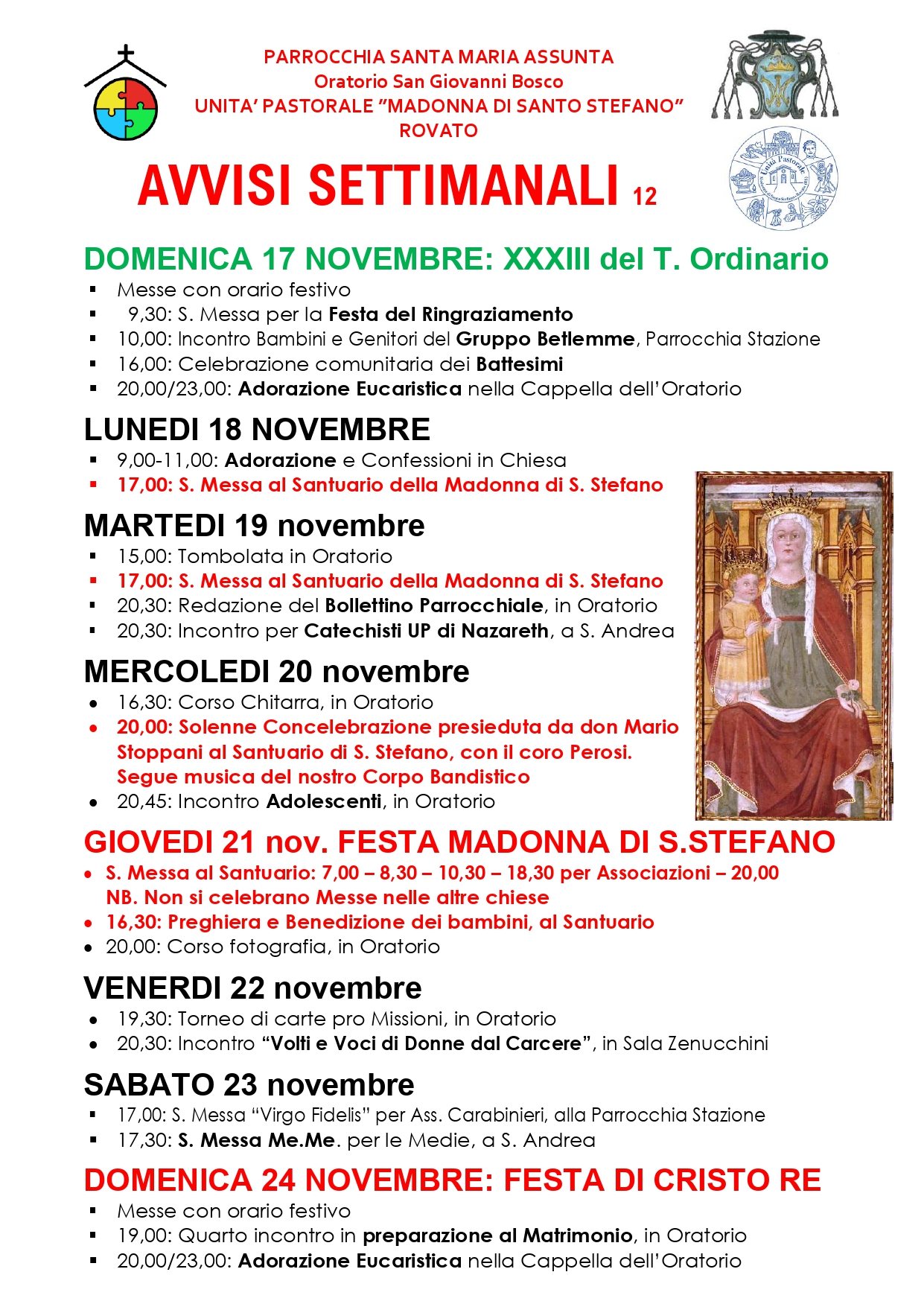 PARROCCHIA SANTA MARIA ASSUNTA
Oratorio San Giovanni Bosco
UNITA' PASTORALE "MADONNA DI SANTO STEFANO"
ROVATO

AVVISI SETTIMANALI 12

Unità Pastorale

DOMENICA 17 NOVEMBRE: XXXIII del T. Ordinario
- Messe con orario festivo
- 9,30: S. Messa per la Festa del Ringraziamento
- 10,00: Incontro Bambini e Genitori del Gruppo Betlemme, Parrocchia Stazione
- 16,00: Celebrazione comunitaria dei Battesimi
- 20,00/23,00: Adorazione Eucaristica nella Cappella dell'Oratorio

LUNEDI 18 NOVEMBRE
- 9,00-11,00: Adorazione e Confessioni in Chiesa
- 17,00: S. Messa al Santuario della Madonna di S. Stefano

MARTEDI 19 novembre
- 15,00: Tombolata in Oratorio
- 17,00: S. Messa al Santuario della Madonna di S. Stefano
- 20,30: Redazione del Bollettino Parrocchiale, in Oratorio
- 20,30: Incontro per Catechisti UP di Nazareth, a S. Andrea

MERCOLEDI 20 novembre
- 16,30: Corso Chitarra, in Oratorio
- 20,00: Solenne Concelebrazione presieduta da don Mario Stoppani al Santuario di S. Stefano, con il coro Perosi. Segue musica del nostro Corpo Bandistico
- 20,45: Incontro Adolescenti, in Oratorio

GIOVEDI 21 nov. FESTA MADONNA DI S.STEFANO
- S. Messa al Santuario: 7,00 – 8,30 – 10,30 – 18,30 per Associazioni – 20,00
NB. Non si celebrano Messe nelle altre chiese
- 16,30: Preghiera e Benedizione dei bambini, al Santuario
- 20,00: Corso fotografia, in Oratorio

VENERDI 22 novembre
- 19,30: Torneo di carte pro Missioni, in Oratorio
- 20,30: Incontro "Volti e Voci di Donne dal Carcere", in Sala Zenucchini

SABATO 23 novembre
- 17,00: S. Messa "Virgo Fidelis" per Ass. Carabinieri, alla Parrocchia Stazione
- 17,30: S. Messa Me.Me. per le Medie, a S. Andrea

DOMENICA 24 NOVEMBRE: FESTA DI CRISTO RE
- Messe con orario festivo
- 19,00: Quarto incontro in preparazione al Matrimonio, in Oratorio
- 20,00/23,00: Adorazione Eucaristica nella Cappella dell'Oratorio